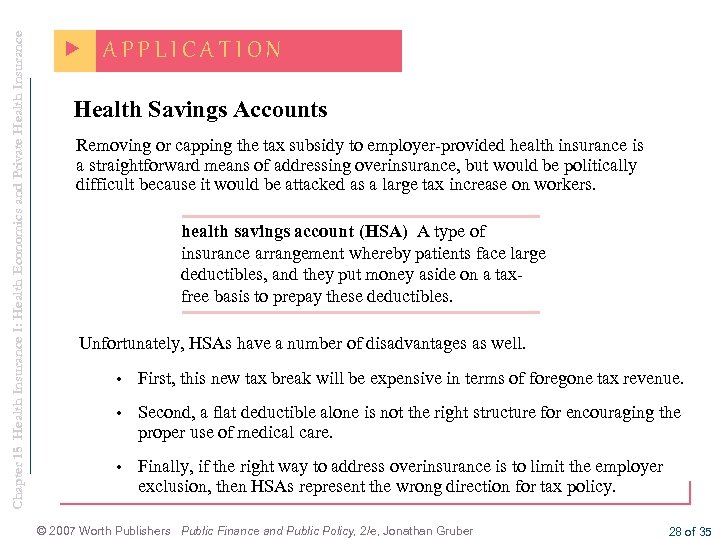 Chapter 15 Health Insurance I: Health Economics and Private Health Insurance

APPLICATION

Health Savings Accounts

Removing or capping the tax subsidy to employer-provided health insurance is a straightforward means of addressing overinsurance, but would be politically difficult because it would be attacked as a large tax increase on workers.

health savings account (HSA) A type of insurance arrangement whereby patients face large deductibles, and they put money aside on a tax-free basis to prepay these deductibles.

Unfortunately, HSAs have a number of disadvantages as well.

• First, this new tax break will be expensive in terms of foregone tax revenue.

• Second, a flat deductible alone is not the right structure for encouraging the proper use of medical care.

• Finally, if the right way to address overinsurance is to limit the employer exclusion, then HSAs represent the wrong direction for tax policy.

© 2007 Worth Publishers Public Finance and Public Policy, 2/e, Jonathan Gruber

28 of 35